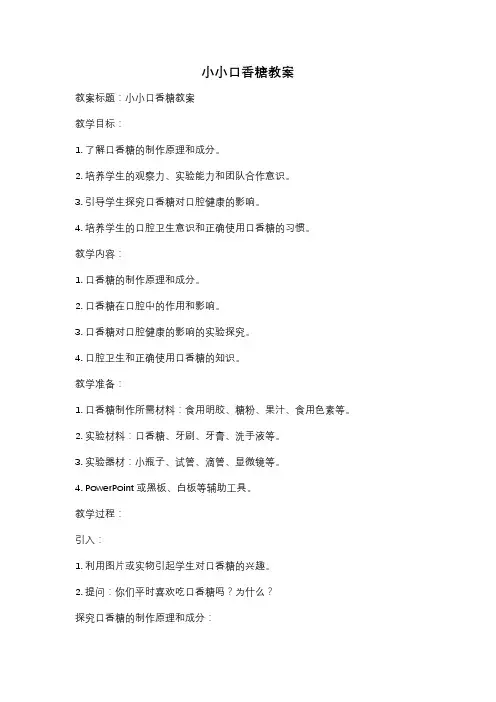 小小口香糖教案

教案标题：小小口香糖教案

教学目标：

1. 了解口香糖的制作原理和成分。

2. 培养学生的观察力、实验能力和团队合作意识。

3. 引导学生探究口香糖对口腔健康的影响。

4. 培养学生的口腔卫生意识和正确使用口香糖的习惯。

教学内容：

1. 口香糖的制作原理和成分。

2. 口香糖在口腔中的作用和影响。

3. 口香糖对口腔健康的影响的实验探究。

4. 口腔卫生和正确使用口香糖的知识。

教学准备：

1. 口香糖制作所需材料：食用明胶、糖粉、果汁、食用色素等。

2. 实验材料：口香糖、牙刷、牙膏、洗手液等。

3. 实验器材：小瓶子、试管、滴管、显微镜等。

4. PowerPoint 或黑板、白板等辅助工具。

教学过程：

引入：

1. 利用图片或实物引起学生对口香糖的兴趣。

2. 提问：你们平时喜欢吃口香糖吗？为什么？

探究口香糖的制作原理和成分：